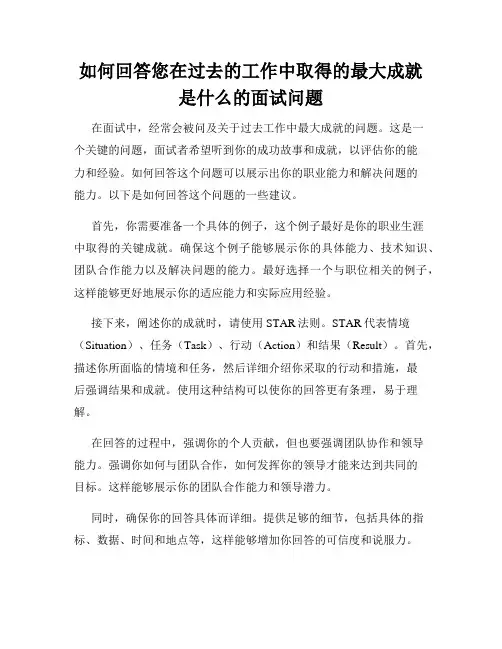 如何回答您在过去的工作中取得的最大成就是什么的面试问题

在面试中，经常会被问及关于过去工作中最大成就的问题。这是一个关键的问题，面试者希望听到你的成功故事和成就，以评估你的能力和经验。如何回答这个问题可以展示出你的职业能力和解决问题的能力。以下是如何回答这个问题的一些建议。

首先，你需要准备一个具体的例子，这个例子最好是你的职业生涯中取得的关键成就。确保这个例子能够展示你的具体能力、技术知识、团队合作能力以及解决问题的能力。最好选择一个与职位相关的例子，这样能够更好地展示你的适应能力和实际应用经验。

接下来，阐述你的成就时，请使用 STAR 法则。STAR 代表情境（Situation）、任务（Task）、行动（Action）和结果（Result）。首先，描述你所面临的情境和任务，然后详细介绍你采取的行动和措施，最后强调结果和成就。使用这种结构可以使你的回答更有条理，易于理解。

在回答的过程中，强调你的个人贡献，但也要强调团队协作和领导能力。强调你如何与团队合作，如何发挥你的领导才能来达到共同的目标。这样能够展示你的团队合作能力和领导潜力。

同时，确保你的回答具体而详细。提供足够的细节，包括具体的指标、数据、时间和地点等，这样能够增加你回答的可信度和说服力。